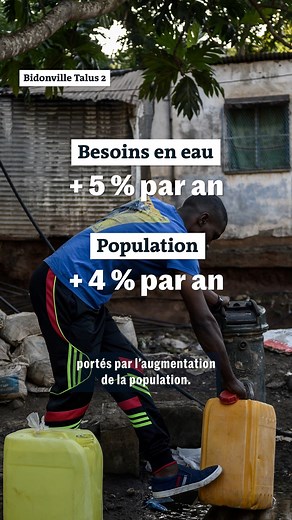 Bidonville Talus 2

Besoins en eau

+ 5 % par an

Population

+ 4 % par an

portés par l'augmentation de la population.